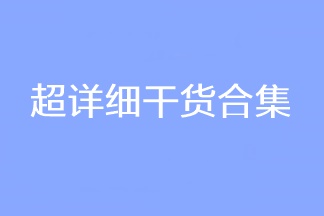 超详细干货合集